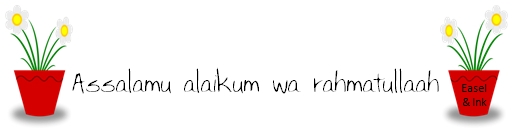 Assalamu alaikum wa rahmatullaah

Easel & Ink